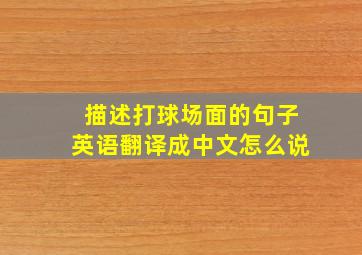 描述打球场面的句子
英语翻译成中文怎么说